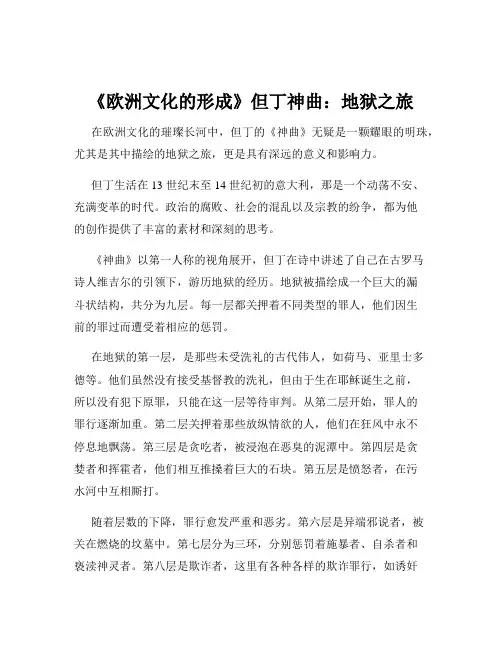 《欧洲文化的形成》但丁神曲：地狱之旅

在欧洲文化的璀璨长河中，但丁的《神曲》无疑是一颗耀眼的明珠，尤其是其中描绘的地狱之旅，更是具有深远的意义和影响力。

但丁生活在 13 世纪末至 14 世纪初的意大利，那是一个动荡不安、充满变革的时代。政治的腐败、社会的混乱以及宗教的纷争，都为他的创作提供了丰富的素材和深刻的思考。

《神曲》以第一人称的视角展开，但丁在诗中讲述了自己在古罗马诗人维吉尔的引领下，游历地狱的经历。地狱被描绘成一个巨大的漏斗状结构，共分为九层。每一层都关押着不同类型的罪人，他们因生前的罪过而遭受着相应的惩罚。

在地狱的第一层，是那些未受洗礼的古代伟人，如荷马、亚里士多德等。他们虽然没有接受基督教的洗礼，但由于生在耶稣诞生之前，所以没有犯下原罪，只能在这一层等待审判。从第二层开始，罪人的罪行逐渐加重。第二层关押着那些放纵情欲的人，他们在狂风中永不停息地飘荡。第三层是贪吃者，被浸泡在恶臭的泥潭中。第四层是贪婪者和挥霍者，他们相互推搡着巨大的石块。第五层是愤怒者，在污水河中互相厮打。

随着层数的下降，罪行愈发严重和恶劣。第六层是异端邪说者，被关在燃烧的坟墓中。第七层分为三环，分别惩罚着施暴者、自杀者和亵渎神灵者。第八层是欺诈者，这里有各种各样的欺诈罪行，如诱奸